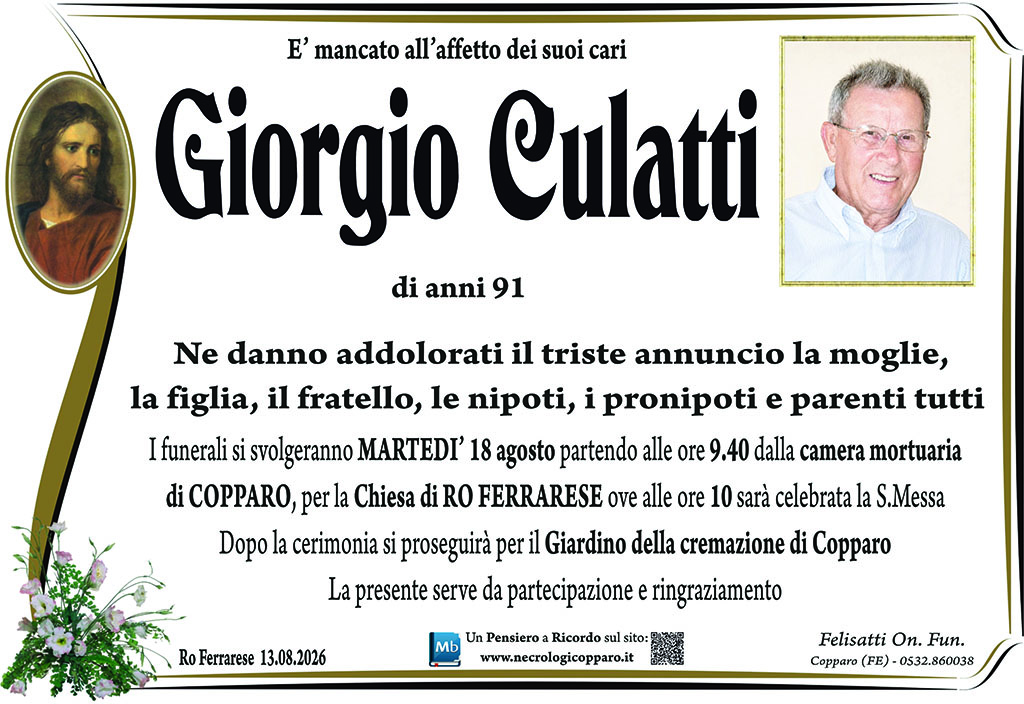 E' mancato all'affetto dei suoi cari

Giorgio Culatti

di anni 91

Ne danno addolorati il triste annuncio la moglie, la figlia, il fratello, le nipoti, i pronipoti e parenti tutti

I funerali si svolgeranno MARTEDI' 18 agosto partendo alle ore 9.40 dalla camera mortuaria di COPPARO, per la Chiesa di RO FERRARESE ove alle ore 10 sarà celebrata la S.Messa

Dopo la cerimonia si proseguirà per il Giardino della cremazione di Copparo

La presente serve da partecipazione e ringraziamento

Ro Ferrarese 13.08.2026

Mb

Un Pensiero a Ricordo sul sito:
www.necrologicopparo.it

Felisatti On. Fun.
Copparo (FE) - 0532.860038